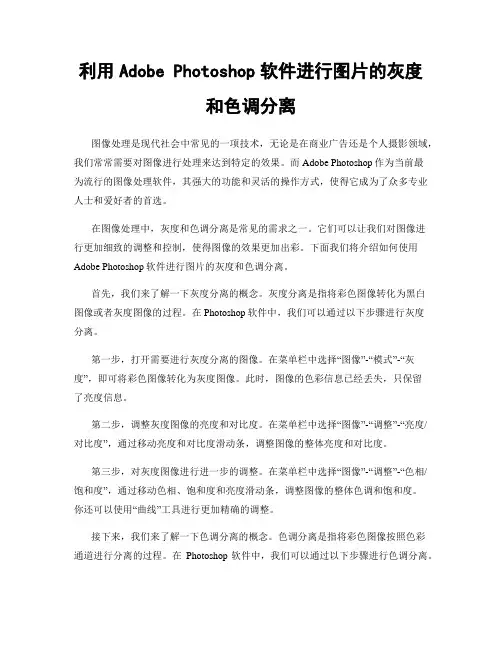 利用 Adobe Photoshop 软件进行图片的灰度和色调分离

图像处理是现代社会中常见的一项技术，无论是在商业广告还是个人摄影领域，我们常常需要对图像进行处理来达到特定的效果。而 Adobe Photoshop 作为当前最为流行的图像处理软件，其强大的功能和灵活的操作方式，使得它成为了众多专业人士和爱好者的首选。

在图像处理中，灰度和色调分离是常见的需求之一。它们可以让我们对图像进行更加细致的调整和控制，使得图像的效果更加出彩。下面我们将介绍如何使用 Adobe Photoshop 软件进行图片的灰度和色调分离。

首先，我们来了解一下灰度分离的概念。灰度分离是指将彩色图像转化为黑白图像或者灰度图像的过程。在 Photoshop 软件中，我们可以通过以下步骤进行灰度分离。

第一步，打开需要进行灰度分离的图像。在菜单栏中选择“图像”-“模式”-“灰度”，即可将彩色图像转化为灰度图像。此时，图像的色彩信息已经丢失，只保留了亮度信息。

第二步，调整灰度图像的亮度和对比度。在菜单栏中选择“图像”-“调整”-“亮度/对比度”，通过移动亮度和对比度滑动条，调整图像的整体亮度和对比度。

第三步，对灰度图像进行进一步的调整。在菜单栏中选择“图像”-“调整”-“色相/饱和度”，通过移动色相、饱和度和亮度滑动条，调整图像的整体色调和饱和度。你还可以使用“曲线”工具进行更加精确的调整。

接下来，我们来了解一下色调分离的概念。色调分离是指将彩色图像按照色彩通道进行分离的过程。在 Photoshop 软件中，我们可以通过以下步骤进行色调分离。